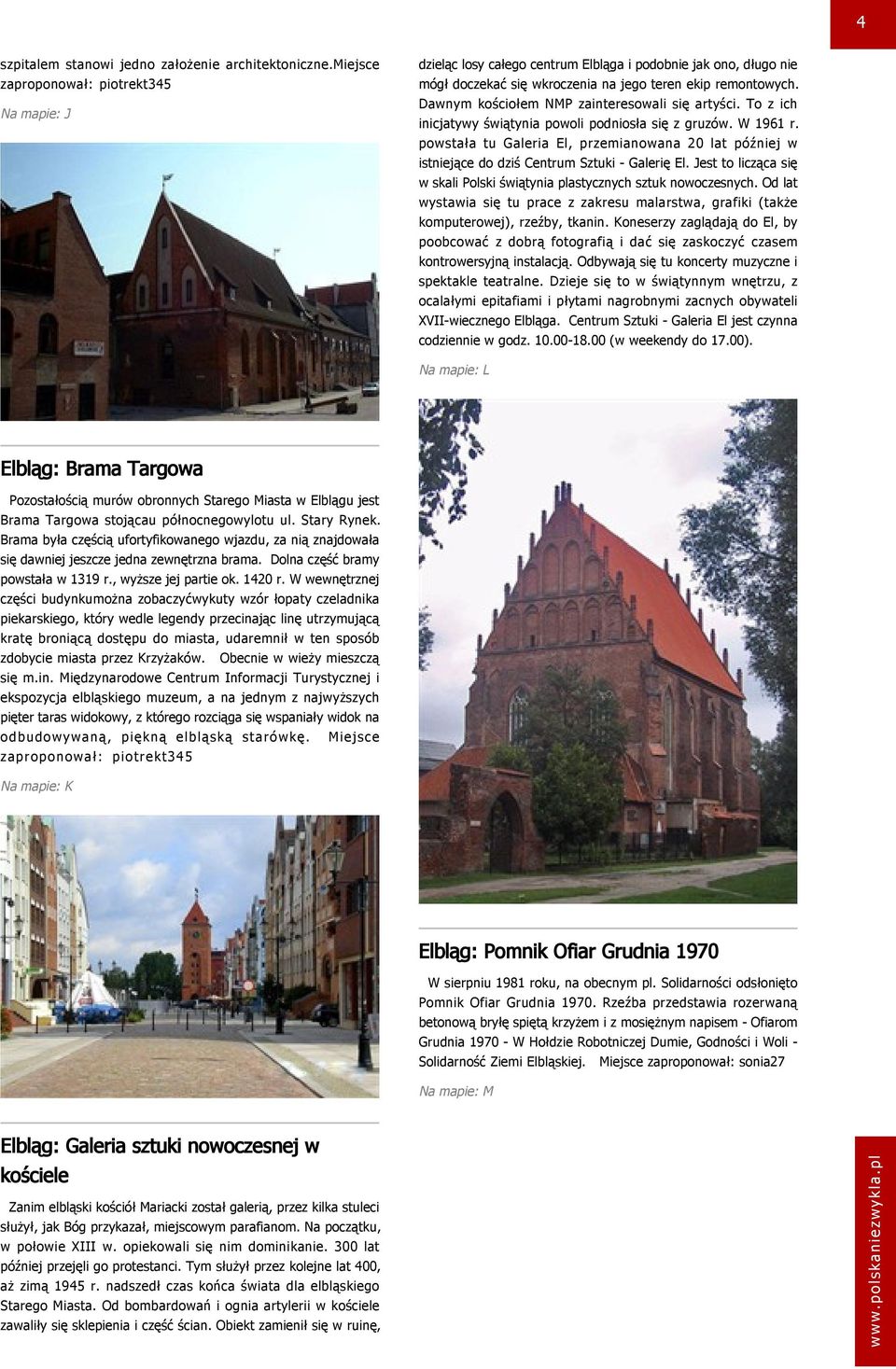 4

szpitalem stanowi jedno założenie architektoniczne.Miejsce zaproponował: piotrekt345

Na mapie: J

Elbląg: Brama Targowa

Pozostałością murów obronnych Starego Miasta w Elblągu jest Brama Targowa stojącau północnegowylotu ul. Stary Rynek. Brama była częścią ufortyfikowanego wjazdu, za nią znajdowała się dawniej jeszcze jedna zewnętrzna brama. Dolna część bramy powstała w 1319 r., wyższe jej partie ok. 1420 r. W wewnętrznej części budynkumożna zobaczyćwykuty wzór łopaty czeladnika piekarskiego, który wedle legendy przecinając linę utrzymującą kratę broniącą dostępu do miasta, udaremnił w ten sposób zdobycie miasta przez Krzyżaków. Obecnie w wieży mieszczą się m.in. Międzynarodowe Centrum Informacji Turystycznej i ekspozycja elbląskiego muzeum, a na jednym z najwyższych pięter taras widokowy, z którego rozciąga się wspaniały widok na odbudowywaną, piękną elbląską starówkę. Miejsce zaproponował: piotrekt345

Na mapie: K

Elbląg: Galeria sztuki nowoczesnej w kościele

Zanim elbląski kościół Mariacki został galerią, przez kilka stuleci służył, jak Bóg przykazał, miejscowym parafianom. Na początku, w połowie XIII w. opiekowali się nim dominikanie. 300 lat później przejęli go protestanci. Tym służył przez kolejne lat 400, aż zimą 1945 r. nadszedł czas końca świata dla elbląskiego Starego Miasta. Od bombardowań i ognia artylerii w kościele zawaliły się sklepienia i część ścian. Obiekt zamienił się w ruinę, dzieląc losy całego centrum Elbląga i podobnie jak ono, długo nie mógł doczekać się wkroczenia na jego teren ekip remontowych. Dawnym kościołem NMP zainteresowali się artyści. To z ich inicjatywy świątynia powoli podniosła się z gruzów. W 1961 r. powstała tu Galeria El, przemianowana 20 lat później w istniejące do dziś Centrum Sztuki - Galerię El. Jest to licząca się w skali Polski świątynia plastycznych sztuk nowoczesnych. Od lat wystawia się tu prace z zakresu malarstwa, grafiki (także komputerowej), rzeźby, tkanin. Koneserzy zaglądają do El, by poobcować z dobrą fotografią i dać się zaskoczyć czasem kontrowersyjną instalacją. Odbywają się tu koncerty muzyczne i spektakle teatralne. Dzieje się to w świątynnym wnętrzu, z ocalałymi epitafiami i płytami nagrobnymi zacnych obywateli XVII-wiecznego Elbląga. Centrum Sztuki - Galeria El jest czynna codziennie w godz. 10.00-18.00 (w weekendy do 17.00).

Na mapie: L

Elbląg: Pomnik Ofiar Grudnia 1970

W sierpniu 1981 roku, na obecnym pl. Solidarności odsłonięto Pomnik Ofiar Grudnia 1970. Rzeźba przedstawia rozerwaną betonową bryłę spiętą krzyżem i z mosiężnym napisem - Ofiarom Grudnia 1970 - W Hołdzie Robotniczej Dumie, Godności i Woli - Solidarność Ziemi Elbląskiej. Miejsce zaproponował: sonia27

Na mapie: M

www.polskaniezwykla.pl